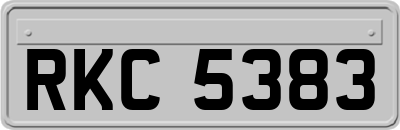 RKC 5383